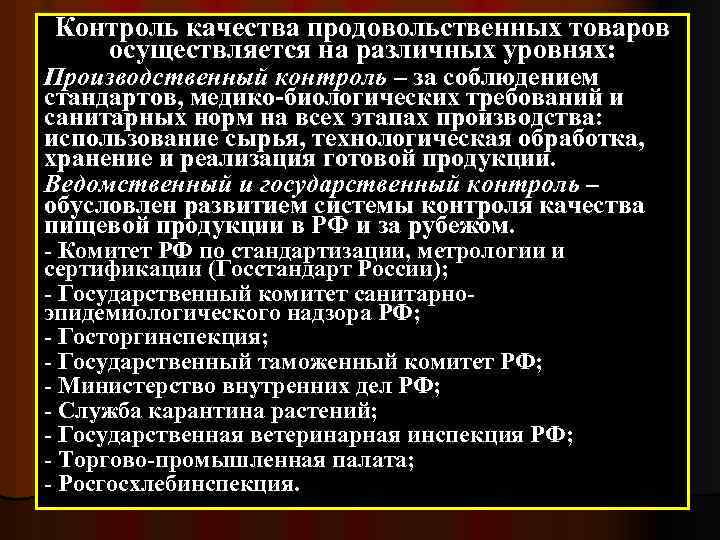 Контроль качества продовольственных товаров осуществляется на различных уровнях:

Производственный контроль – за соблюдением стандартов, медико-биологических требований и санитарных норм на всех этапах производства: использование сырья, технологическая обработка, хранение и реализация готовой продукции.

Ведомственный и государственный контроль – обусловлен развитием системы контроля качества пищевой продукции в РФ и за рубежом.

- Комитет РФ по стандартизации, метрологии и сертификации (Госстандарт России);
- Государственный комитет санитарно-эпидемиологического надзора РФ;
- Госторгинспекция;
- Государственный таможенный комитет РФ;
- Министерство внутренних дел РФ;
- Служба карантина растений;
- Государственная ветеринарная инспекция РФ;
- Торгово-промышленная палата;
- Росгосхлебинспекция.